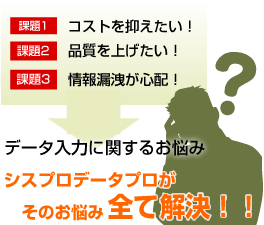 課題1 コストを抑えたい！
課題2 品質を上げたい！
課題3 情報漏洩が心配！

?

データ入力に関するお悩み

シスプロデータプロが
そのお悩み 全て解決！！